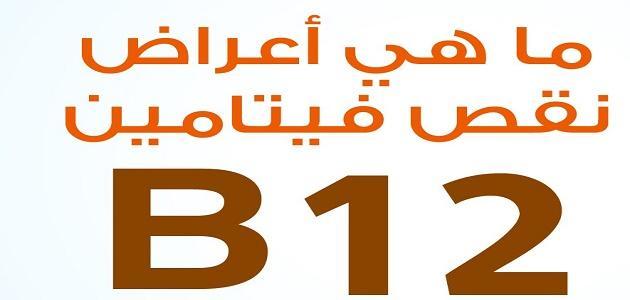 ما هي أعراض
نقص فيتامين
B12